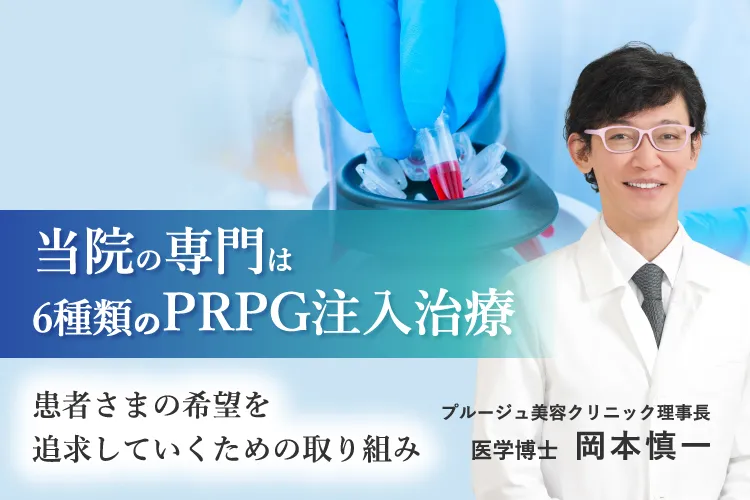 当院の専門は
6種類のPRPG注入治療

患者さまの希望を
追求していくための取り組み

プルージュ美容クリニック理事長
医学博士 岡本慎一